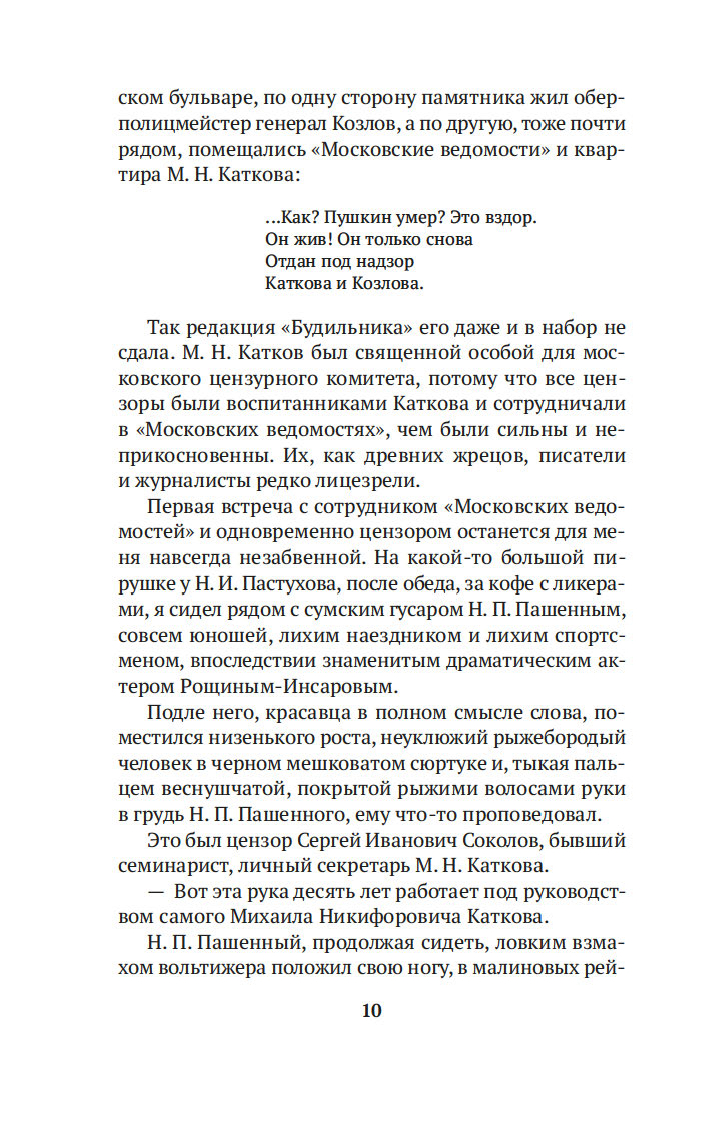 ском бульваре, по одну сторону памятника жил обер-полицмейстер генерал Козлов, а по другую, тоже почти рядом, помещались «Московские ведомости» и квартира М. Н. Каткова:

…Как? Пушкин умер? Это вздор.
Он жив! Он только снова
Отдан под надзор
Каткова и Козлова.

Так редакция «Будильника» его даже и в набор не сдала. М. Н. Катков был священной особой для московского цензурного комитета, потому что все цензоры были воспитанниками Каткова и сотрудничали в «Московских ведомостях», чем были сильны и неприкосновенны. Их, как древних жрецов, писатели и журналисты редко лицезрели.

Первая встреча с сотрудником «Московских ведомостей» и одновременно цензором останется для меня навсегда незабвенной. На какой-то большой пирушке у Н. И. Пастухова, после обеда, за кофе с ликерами, я сидел рядом с сумским гусаром Н. П. Пашенным, совсем юношей, лихим наездником и лихим спортсменом, впоследствии знаменитым драматическим актером Рощиным-Инсаровым.

Подле него, красавца в полном смысле слова, поместился низенького роста, неуклюжий рыжебородый человек в черном мешковатом сюртуке и, тыкая пальцем веснушчатой, покрытой рыжими волосами руки в грудь Н. П. Пашенного, ему что-то проповедовал.

Это был цензор Сергей Иванович Соколов, бывший семинарист, личный секретарь М. Н. Каткова.

— Вот эта рука десять лет работает под руководством самого Михаила Никифоровича Каткова.

Н. П. Пашенный, продолжая сидеть, ловким взмахом вольтижера положил свою ногу, в малиновых рей-

10